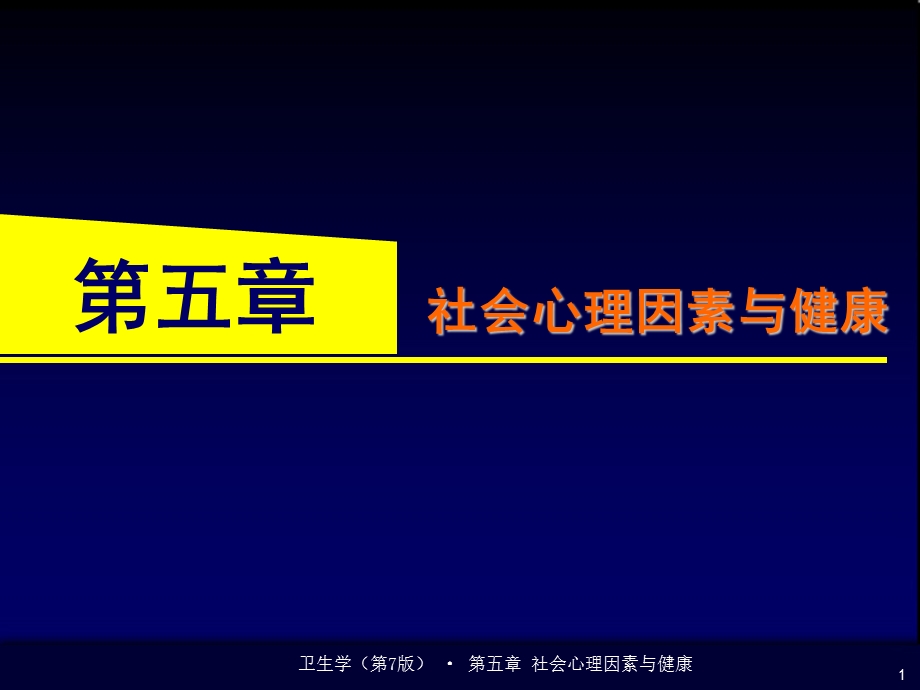 第五章 社会心理因素与健康

卫生学（第7版） • 第五章 社会心理因素与健康

1